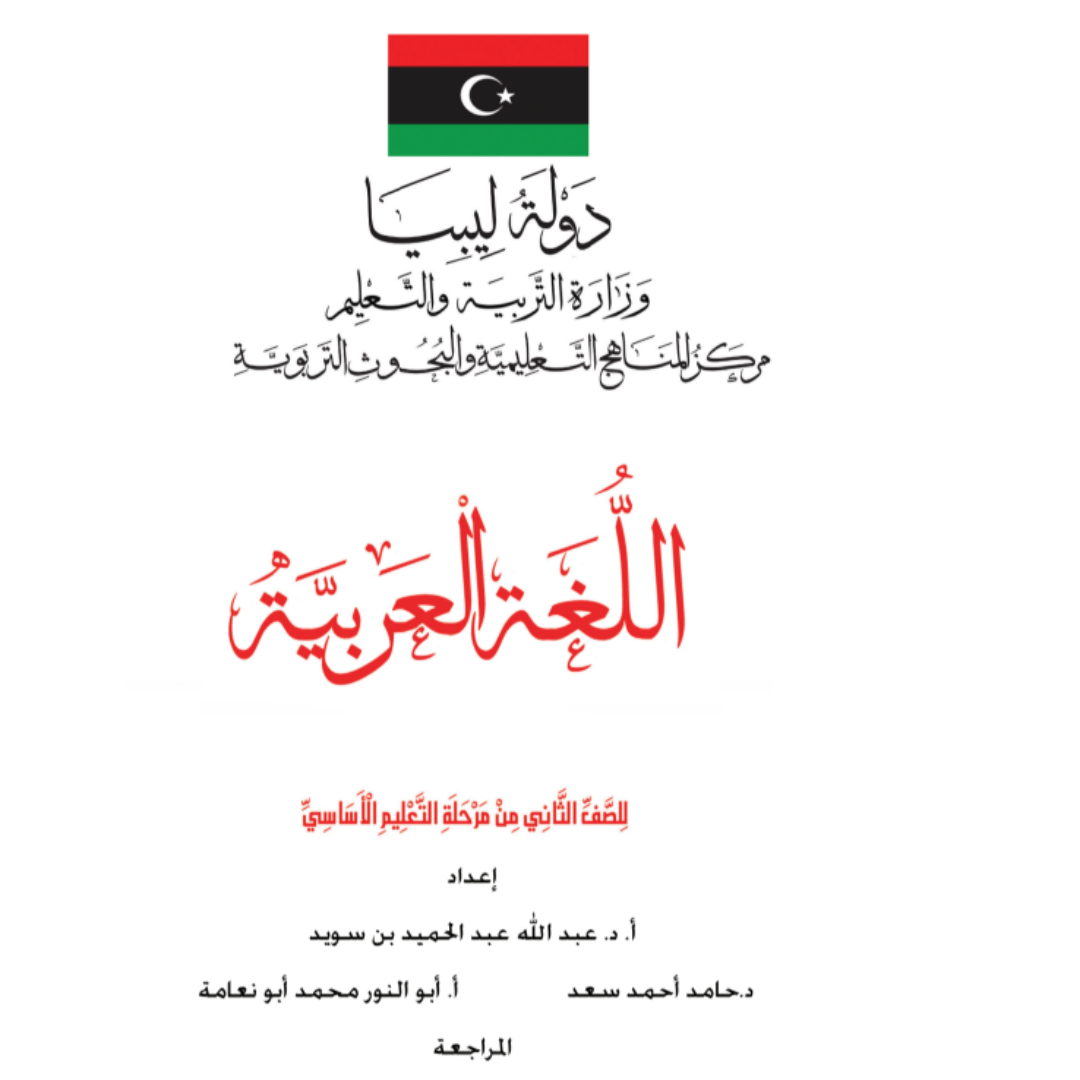 دَوْلَةُ لِيبِيَا
وَزَارَةُ التَّرْبِيَةِ وَالتَّعْلِيمِ
مَرْكَزُ المَنَاهِجِ التَّعْلِيمِيَّةِ وَالبُحُوثِ التَّرْبَوِيَّةِ

اللُّغَةُ العَرَبِيَّةُ

لِلصَّفِّ الثَّانِي مِنْ مَرْحَلَةِ التَّعْلِيمِ الْأَسَاسِيِّ

إعداد

أ. د. عبد الله عبد الحميد بن سويد

د.حامد أحمد سعد          أ. أبو النور محمد أبو نعامة

المراجعة